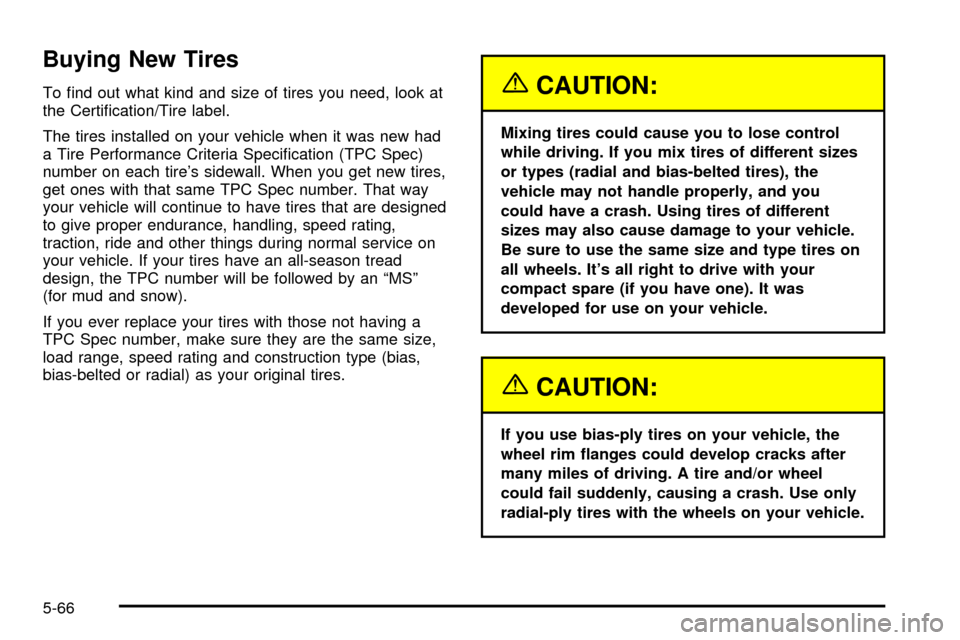 Buying New Tires

To find out what kind and size of tires you need, look at the Certification/Tire label.

The tires installed on your vehicle when it was new had a Tire Performance Criteria Specification (TPC Spec) number on each tire's sidewall. When you get new tires, get ones with that same TPC Spec number. That way your vehicle will continue to have tires that are designed to give proper endurance, handling, speed rating, traction, ride and other things during normal service on your vehicle. If your tires have an all-season tread design, the TPC number will be followed by an "MS" (for mud and snow).

If you ever replace your tires with those not having a TPC Spec number, make sure they are the same size, load range, speed rating and construction type (bias, bias-belted or radial) as your original tires.

CAUTION:

Mixing tires could cause you to lose control while driving. If you mix tires of different sizes or types (radial and bias-belted tires), the vehicle may not handle properly, and you could have a crash. Using tires of different sizes may also cause damage to your vehicle. Be sure to use the same size and type tires on all wheels. It's all right to drive with your compact spare (if you have one). It was developed for use on your vehicle.

CAUTION:

If you use bias-ply tires on your vehicle, the wheel rim flanges could develop cracks after many miles of driving. A tire and/or wheel could fail suddenly, causing a crash. Use only radial-ply tires with the wheels on your vehicle.

5-66

carmanualsonline.info